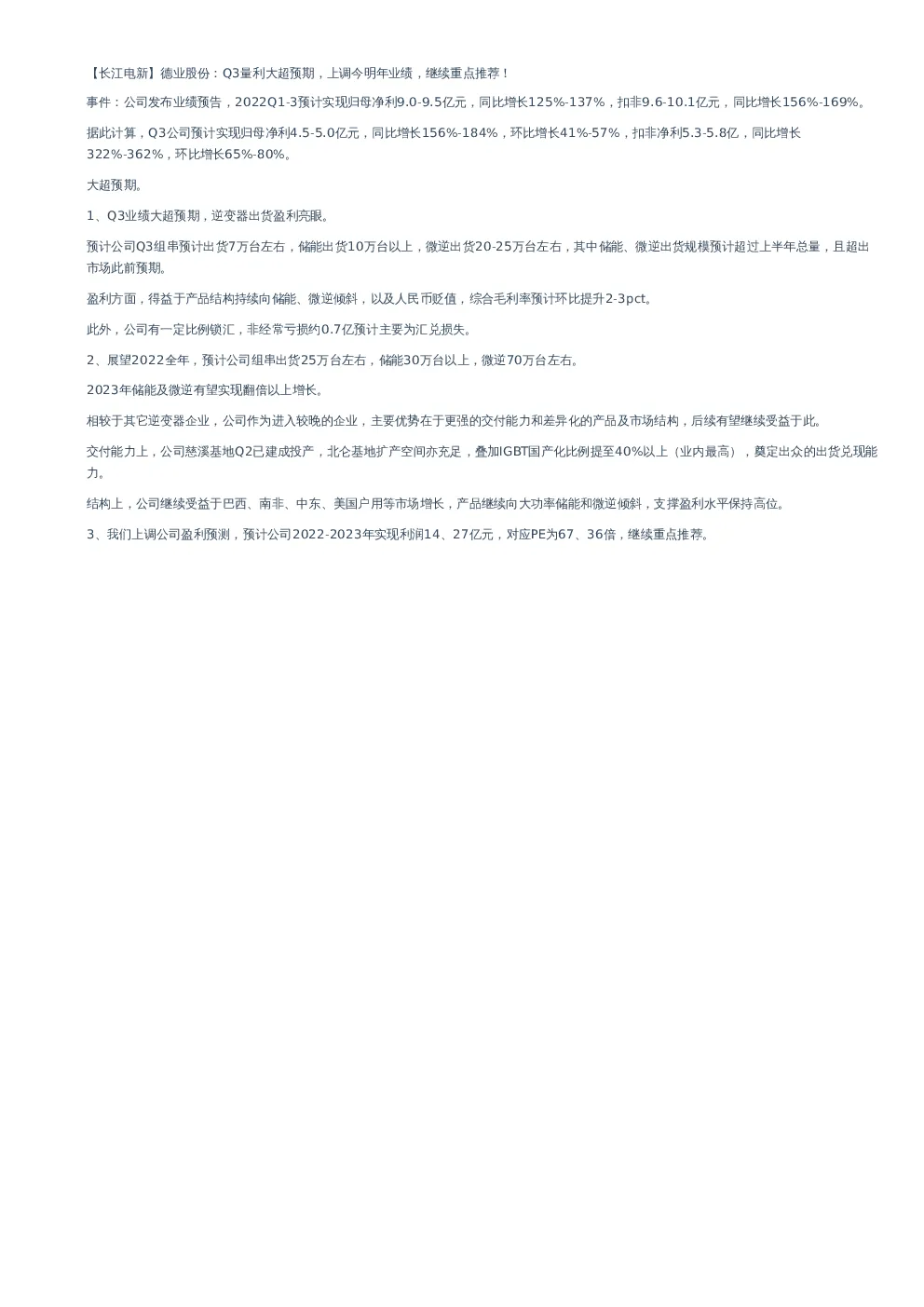 【长江电新】德业股份：Q3量利大超预期，上调今明年业绩，继续重点推荐！

事件：公司发布业绩预告，2022Q1-3预计实现归母净利9.0-9.5亿元，同比增长125%-137%，扣非9.6-10.1亿元，同比增长156%-169%。

据此计算，Q3公司预计实现归母净利4.5-5.0亿元，同比增长156%-184%，环比增长41%-57%，扣非净利5.3-5.8亿，同比增长322%-362%，环比增长65%-80%。

大超预期。

1、Q3业绩大超预期，逆变器出货盈利亮眼。

预计公司Q3组串预计出货7万台左右，储能出货10万台以上，微逆出货20-25万台左右，其中储能、微逆出货规模预计超过上半年总量，且超出市场此前预期。

盈利方面，得益于产品结构持续向储能、微逆倾斜，以及人民币贬值，综合毛利率预计环比提升2-3pct。

此外，公司有一定比例锁汇，非经常亏损约0.7亿预计主要为汇兑损失。

2、展望2022全年，预计公司组串出货25万台左右，储能30万台以上，微逆70万台左右。

2023年储能及微逆有望实现翻倍以上增长。

相较于其它逆变器企业，公司作为进入较晚的企业，主要优势在于更强的交付能力和差异化的产品及市场结构，后续有望继续受益于此。

交付能力上，公司慈溪基地Q2已建成投产，北仑基地扩产空间亦充足，叠加IGBT国产化比例提至40%以上（业内最高），奠定出众的出货兑现能力。

结构上，公司继续受益于巴西、南非、中东、美国户用等市场增长，产品继续向大功率储能和微逆倾斜，支撑盈利水平保持高位。

3、我们上调公司盈利预测，预计公司2022-2023年实现利润14、27亿元，对应PE为67、36倍，继续重点推荐。